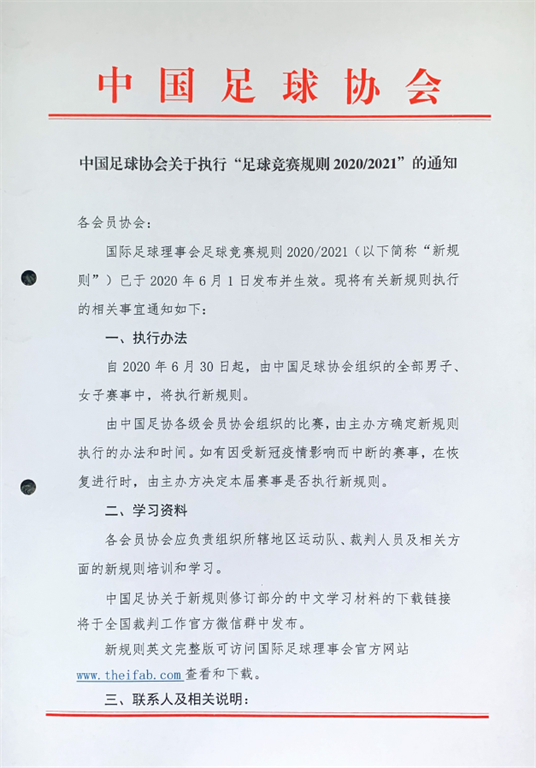 中国足球协会

中国足球协会关于执行“足球竞赛规则 2020/2021”的通知

各会员协会：

国际足球理事会足球竞赛规则 2020/2021（以下简称“新规则”）已于 2020 年 6 月 1 日发布并生效。现将有关新规则执行的相关事宜通知如下：

一、执行办法

自 2020 年 6 月 30 日起，由中国足球协会组织的全部男子、女子赛事中，将执行新规则。

由中国足协各级会员协会组织的比赛，由主办方确定新规则执行的办法和时间。如有因受新冠疫情影响而中断的赛事，在恢复进行时，由主办方决定本届赛事是否执行新规则。

二、学习资料

各会员协会应负责组织所辖地区运动队、裁判人员及相关方面的新规则培训和学习。

中国足协关于新规则修订部分的中文学习材料的下载链接将于全国裁判工作官方微信群中发布。

新规则英文完整版可访问国际足球理事会官方网站 www.theifab.com 查看和下载。

三、联系人及相关说明：